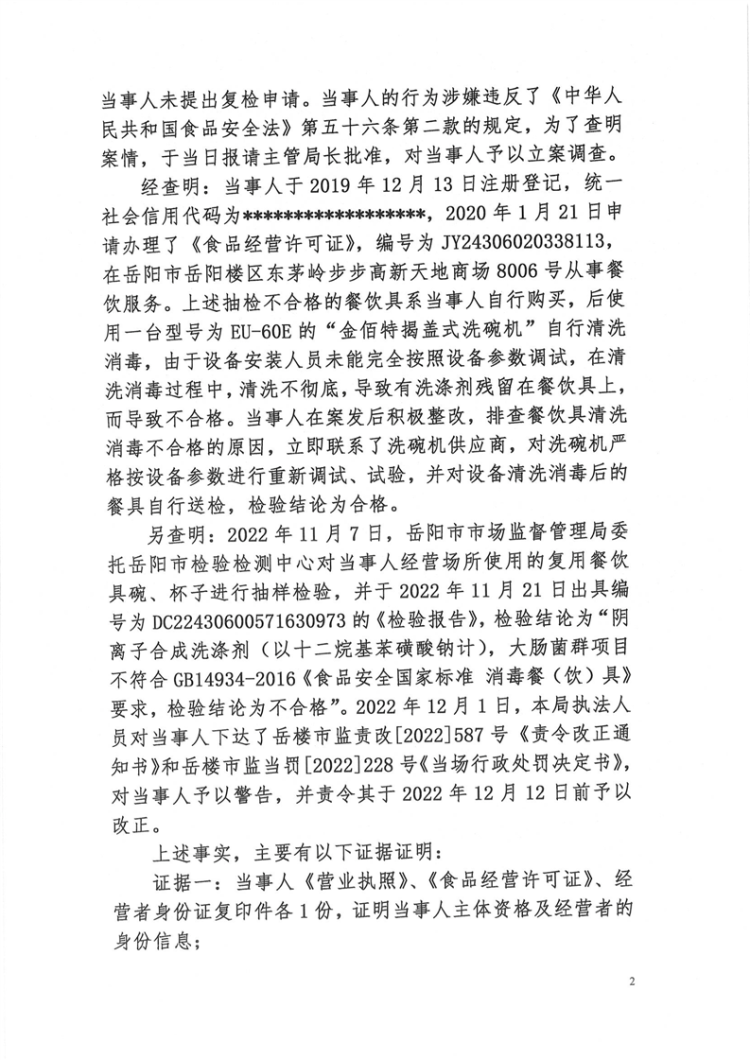 当事人未提出复检申请。当事人的行为涉嫌违反了《中华人民共和国食品安全法》第五十六条第二款的规定，为了查明案情，于当日报请主管局长批准，对当事人予以立案调查。

经查明：当事人于 2019 年 12 月 13 日注册登记，统一社会信用代码为******************，2020 年 1 月 21 日申请办理了《食品经营许可证》，编号为 JY24306020338113，在岳阳市岳阳楼区东茅岭步步高新天地商场 8006 号从事餐饮服务。上述抽检不合格的餐饮具系当事人自行购买，后使用一台型号为 EU-60E 的“金佰特揭盖式洗碗机”自行清洗消毒，由于设备安装人员未能完全按照设备参数调试，在清洗消毒过程中，清洗不彻底，导致有洗涤剂残留在餐饮具上，而导致不合格。当事人在案发后积极整改，排查餐饮具清洗消毒不合格的原因，立即联系了洗碗机供应商，对洗碗机严格按设备参数进行重新调试、试验，并对设备清洗消毒后的餐具自行送检，检验结论为合格。

另查明：2022 年 11 月 7 日，岳阳市市场监督管理局委托岳阳市检验检测中心对当事人经营场所使用的复用餐饮具碗、杯子进行抽样检验，并于 2022 年 11 月 21 日出具编号为 DC22430600571630973 的《检验报告》，检验结论为“阴离子合成洗涤剂（以十二烷基苯磺酸钠计），大肠菌群项目不符合 GB14934-2016《食品安全国家标准 消毒餐（饮）具》要求，检验结论为不合格”。2022 年 12 月 1 日，本局执法人员对当事人下达了岳楼市监责改[2022]587 号《责令改正通知书》和岳楼市监当罚[2022]228 号《当场行政处罚决定书》，对当事人予以警告，并责令其于 2022 年 12 月 12 日前予以改正。

上述事实，主要有以下证据证明：

证据一：当事人《营业执照》、《食品经营许可证》、经营者身份证复印件各 1 份，证明当事人主体资格及经营者的身份信息；

2